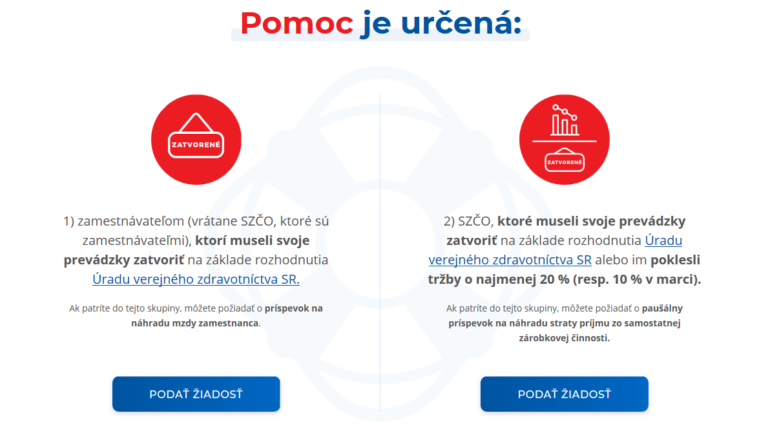 Pomoc je určená:

ZATVORENÉ

1) zamestnávateľom (vrátane SZČO, ktoré sú zamestnávateľmi), ktorí museli svoje prevádzky zatvoriť na základe rozhodnutia Úradu verejného zdravotníctva SR.

Ak patríte do tejto skupiny, môžete požiadať o príspevok na náhradu mzdy zamestnanca.

PODAŤ ŽIADOSŤ

ZATVORENÉ

2) SZČO, ktoré museli svoje prevádzky zatvoriť na základe rozhodnutia Úradu verejného zdravotníctva SR alebo im poklesli tržby o najmenej 20 % (resp. 10 % v marci).

Ak patríte do tejto skupiny, môžete požiadať o paušálny príspevok na náhradu straty príjmu zo samostatnej zárobkovej činnosti.

PODAŤ ŽIADOSŤ